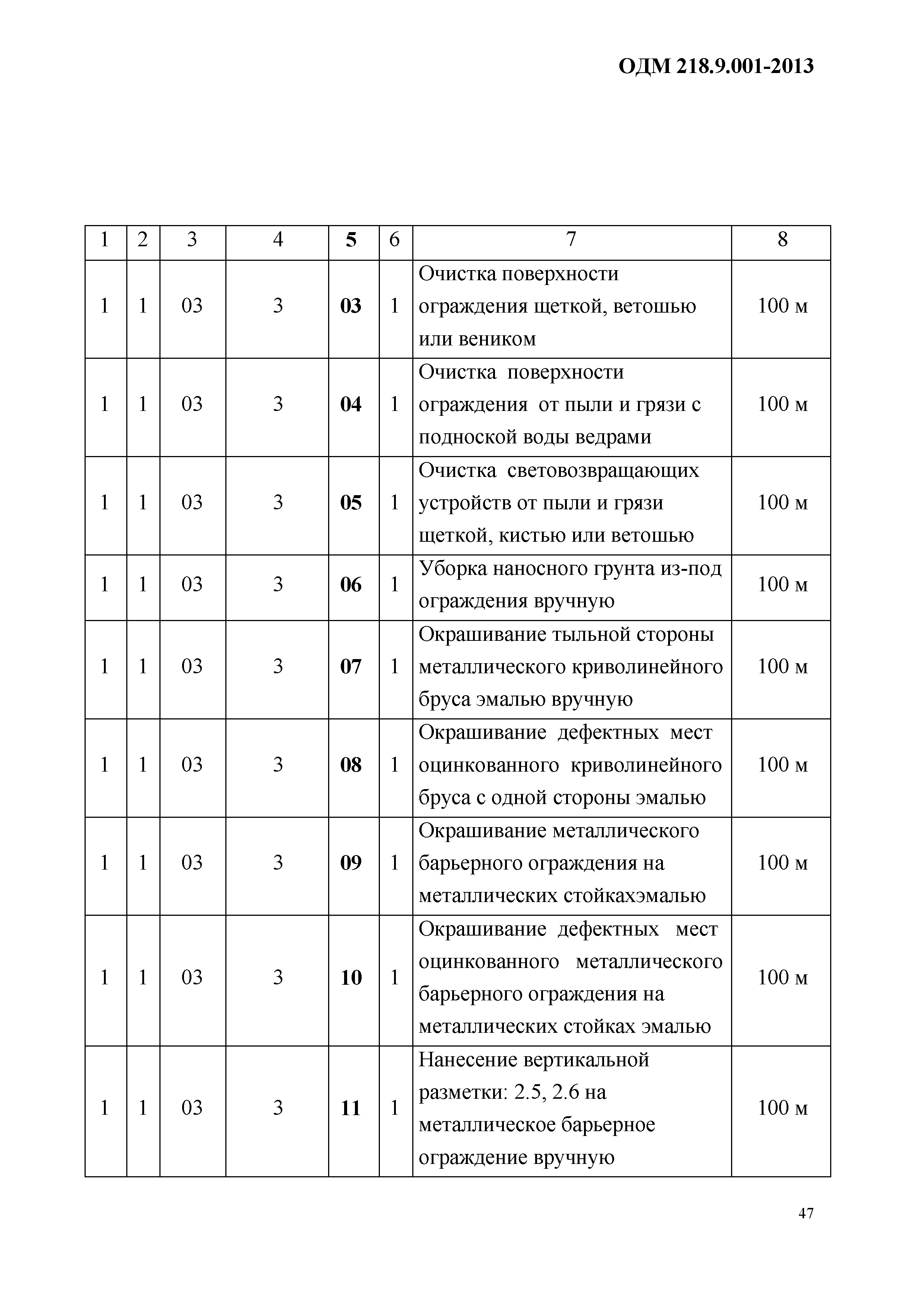 ОДМ 218.9.001-2013

| 1 | 2 | 3 | 4 | 5 | 6 | 7 | 8 |
|---|---|---|---|---|---|---|---|
| 1 | 1 | 03 | 3 | 03 | 1 | Очистка поверхности ограждения щеткой, ветошью или веником | 100 м |
| 1 | 1 | 03 | 3 | 04 | 1 | Очистка поверхности ограждения от пыли и грязи с подноской воды ведрами | 100 м |
| 1 | 1 | 03 | 3 | 05 | 1 | Очистка световозвращающих устройств от пыли и грязи щеткой, кистью или ветошью | 100 м |
| 1 | 1 | 03 | 3 | 06 | 1 | Уборка наносного грунта из-под ограждения вручную | 100 м |
| 1 | 1 | 03 | 3 | 07 | 1 | Окрашивание тыльной стороны металлического криволинейного бруса эмалью вручную | 100 м |
| 1 | 1 | 03 | 3 | 08 | 1 | Окрашивание дефектных мест оцинкованного криволинейного бруса с одной стороны эмалью | 100 м |
| 1 | 1 | 03 | 3 | 09 | 1 | Окрашивание металлического барьерного ограждения на металлических стойкахэмалью | 100 м |
| 1 | 1 | 03 | 3 | 10 | 1 | Окрашивание дефектных мест оцинкованного металлического барьерного ограждения на металлических стойках эмалью | 100 м |
| 1 | 1 | 03 | 3 | 11 | 1 | Нанесение вертикальной разметки: 2.5, 2.6 на металлическое барьерное ограждение вручную | 100 м |

47